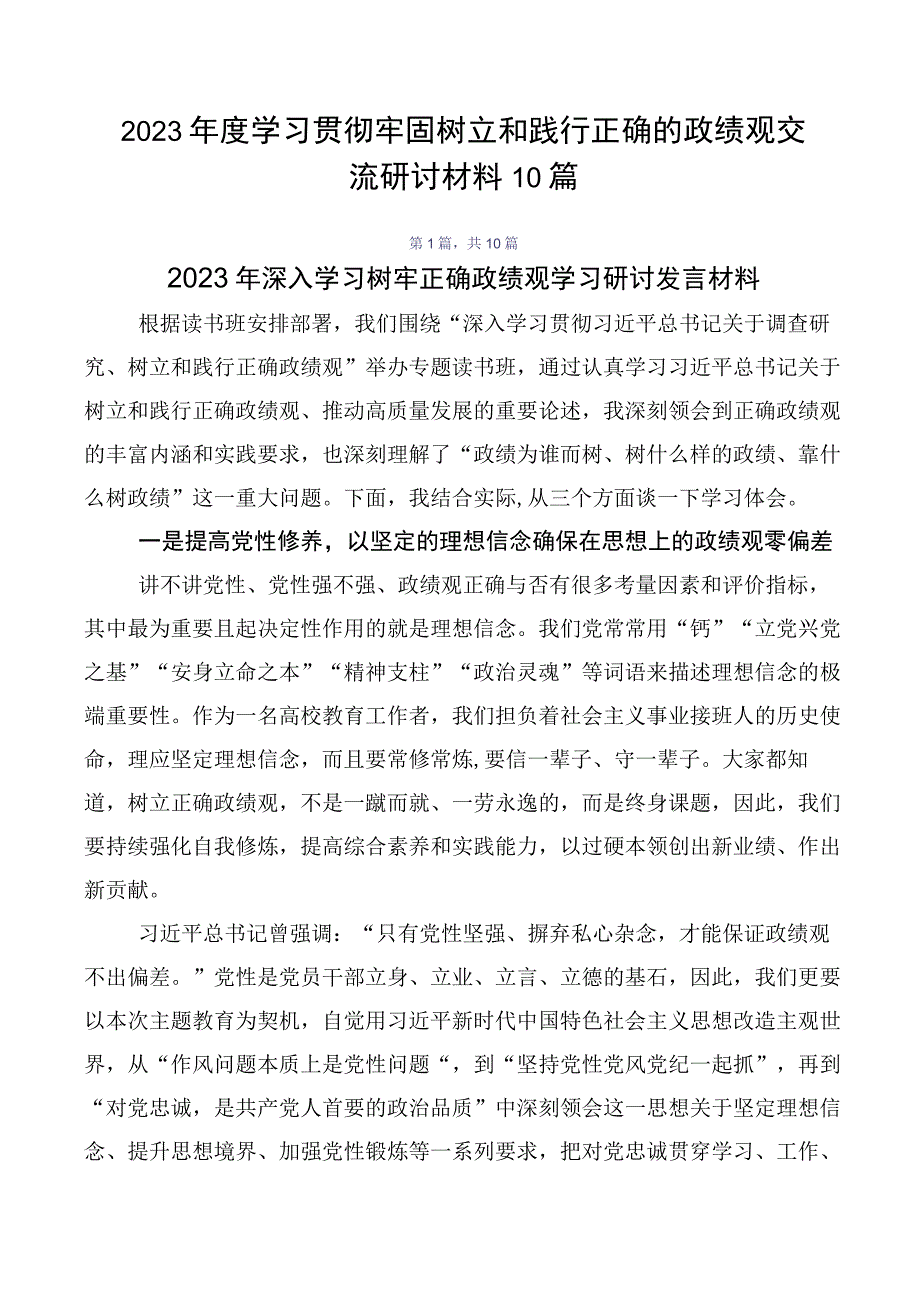 2023年度学习贯彻牢固树立和践行正确的政绩观交流研讨材料10篇

第1篇，共10篇

2023年深入学习树牢正确政绩观学习研讨发言材料

根据读书班安排部署，我们围绕“深入学习贯彻习近平总书记关于调查研究、树立和践行正确政绩观”举办专题读书班，通过认真学习习近平总书记关于树立和践行正确政绩观、推动高质量发展的重要论述，我深刻领会到正确政绩观的丰富内涵和实践要求，也深刻理解了“政绩为谁而树、树什么样的政绩、靠什么树政绩”这一重大问题。下面，我结合实际,从三个方面谈一下学习体会。

一是提高党性修养，以坚定的理想信念确保在思想上的政绩观零偏差

讲不讲党性、党性强不强、政绩观正确与否有很多考量因素和评价指标，其中最为重要且起决定性作用的就是理想信念。我们党常常用“钙”“立党兴党之基”“安身立命之本”“精神支柱”“政治灵魂”等词语来描述理想信念的极端重要性。作为一名高校教育工作者，我们担负着社会主义事业接班人的历史使命，理应坚定理想信念，而且要常修常炼,要信一辈子、守一辈子。大家都知道，树立正确政绩观，不是一蹴而就、一劳永逸的，而是终身课题，因此，我们要持续强化自我修炼，提高综合素养和实践能力，以过硬本领创出新业绩、作出新贡献。

习近平总书记曾强调：“只有党性坚强、摒弃私心杂念，才能保证政绩观不出偏差。”党性是党员干部立身、立业、立言、立德的基石，因此，我们更要以本次主题教育为契机，自觉用习近平新时代中国特色社会主义思想改造主观世界，从“作风问题本质上是党性问题“，到“坚持党性党风党纪一起抓”，再到“对党忠诚，是共产党人首要的政治品质”中深刻领会这一思想关于坚定理想信念、提升思想境界、加强党性锻炼等一系列要求，把对党忠诚贯穿学习、工作、